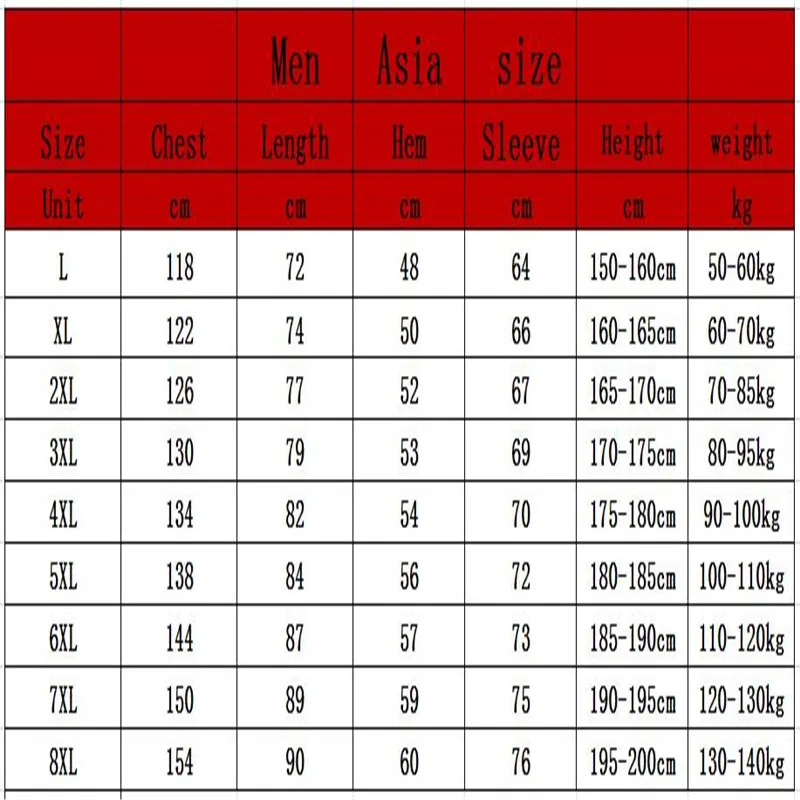 |  |  | Men | Asia | size |  |  |
|---|---|---|---|---|---|---|
| Size | Chest | Length | Hem | Sleeve | Height | weight |
| Unit | cm | cm | cm | cm | cm | kg |
| L | 118 | 72 | 48 | 64 | 150-160cm | 50-60kg |
| XL | 122 | 74 | 50 | 66 | 160-165cm | 60-70kg |
| 2XL | 126 | 77 | 52 | 67 | 165-170cm | 70-85kg |
| 3XL | 130 | 79 | 53 | 69 | 170-175cm | 80-95kg |
| 4XL | 134 | 82 | 54 | 70 | 175-180cm | 90-100kg |
| 5XL | 138 | 84 | 56 | 72 | 180-185cm | 100-110kg |
| 6XL | 144 | 87 | 57 | 73 | 185-190cm | 110-120kg |
| 7XL | 150 | 89 | 59 | 75 | 190-195cm | 120-130kg |
| 8XL | 154 | 90 | 60 | 76 | 195-200cm | 130-140kg |